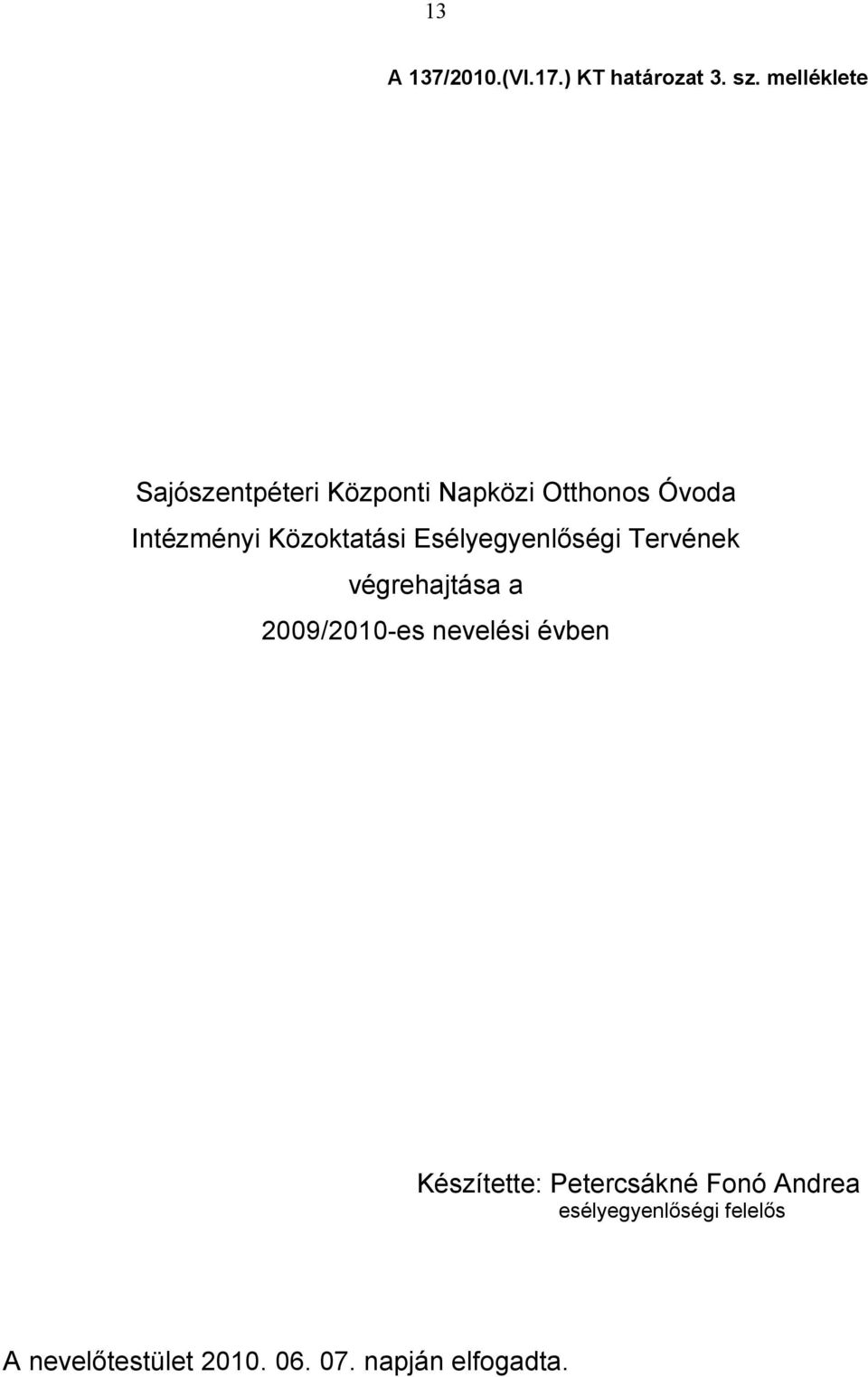 13

A 137/2010.(VI.17.) KT határozat 3. sz. melléklete

Sajószentpéteri Központi Napközi Otthonos Óvoda Intézményi Közoktatási Esélyegyenlőségi Tervének végrehajtása a 2009/2010-es nevelési évben

Készítette: Petercsákné Fonó Andrea
esélyegyenlőségi felelős

A nevelőtestület 2010. 06. 07. napján elfogadta.